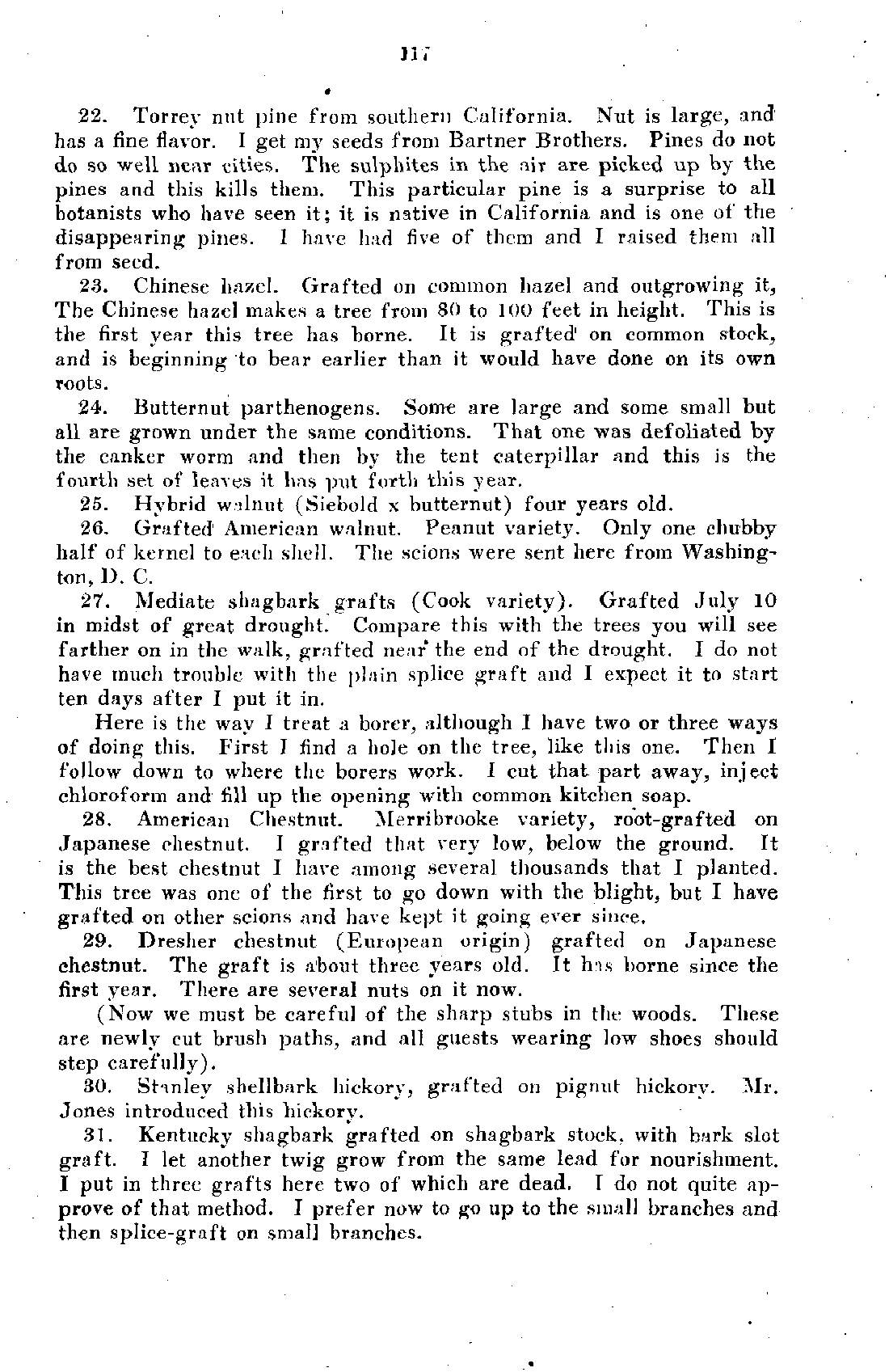 117

22. Torrey nut pine from southern California. Nut is large, and has a fine flavor. I get my seeds from Bartner Brothers. Pines do not do so well near cities. The sulphites in the air are picked up by the pines and this kills them. This particular pine is a surprise to all botanists who have seen it; it is native in California and is one of the disappearing pines. I have had five of them and I raised them all from seed.

23. Chinese hazel. Grafted on common hazel and outgrowing it, The Chinese hazel makes a tree from 80 to 100 feet in height. This is the first year this tree has borne. It is grafted on common stock, and is beginning to bear earlier than it would have done on its own roots.

24. Butternut parthenogens. Some are large and some small but all are grown under the same conditions. That one was defoliated by the canker worm and then by the tent caterpillar and this is the fourth set of leaves it has put forth this year.

25. Hybrid walnut (Siebold x butternut) four years old.

26. Grafted American walnut. Peanut variety. Only one chubby half of kernel to each shell. The scions were sent here from Washington, D. C.

27. Mediate shagbark grafts (Cook variety). Grafted July 10 in midst of great drought. Compare this with the trees you will see farther on in the walk, grafted near the end of the drought. I do not have much trouble with the plain splice graft and I expect it to start ten days after I put it in.

Here is the way I treat a borer, although I have two or three ways of doing this. First I find a hole on the tree, like this one. Then I follow down to where the borers work. I cut that part away, inject chloroform and fill up the opening with common kitchen soap.

28. American Chestnut. Merribrooke variety, root-grafted on Japanese chestnut. I grafted that very low, below the ground. It is the best chestnut I have among several thousands that I planted. This tree was one of the first to go down with the blight, but I have grafted on other scions and have kept it going ever since.

29. Dresher chestnut (European origin) grafted on Japanese chestnut. The graft is about three years old. It has borne since the first year. There are several nuts on it now.

(Now we must be careful of the sharp stubs in the woods. These are newly cut brush paths, and all guests wearing low shoes should step carefully).

30. Stanley shellbark hickory, grafted on pignut hickory. Mr. Jones introduced this hickory.

31. Kentucky shagbark grafted on shagbark stock, with bark slot graft. I let another twig grow from the same lead for nourishment. I put in three grafts here two of which are dead. I do not quite approve of that method. I prefer now to go up to the small branches and then splice-graft on small branches.